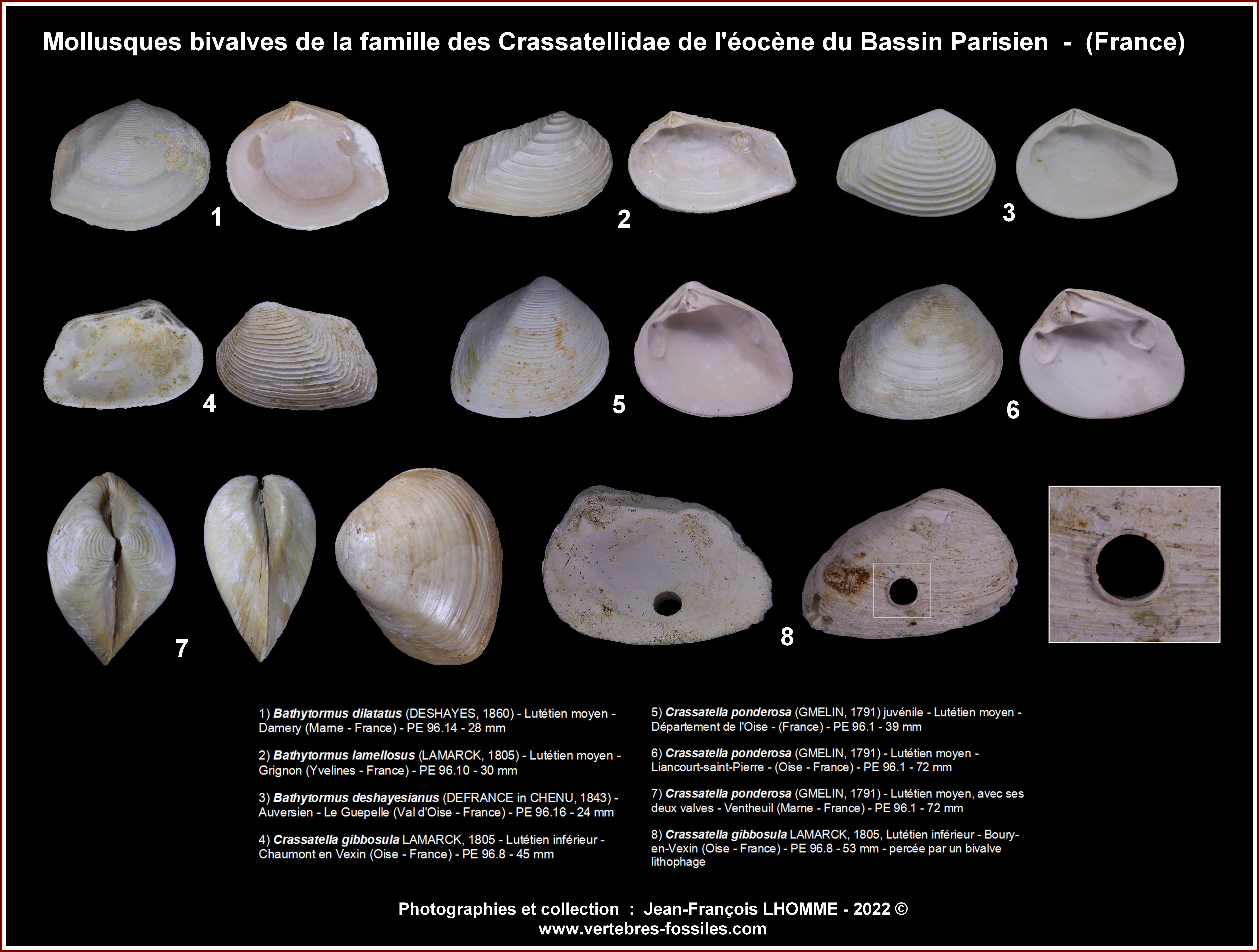 Mollusques bivalves de la famille des Crassatellidae de l'éocène du Bassin Parisien - (France)

1

2

3

4

5

6

7

8

1) Bathytormus dilatatus (DESHAYES, 1860) - Lutétien moyen - Damery (Marne - France) - PE 96.14 - 28 mm

2) Bathytormus lamellosus (LAMARCK, 1805) - Lutétien moyen - Grignon (Yvelines - France) - PE 96.10 - 30 mm

3) Bathytormus deshayesianus (DEFRANCE in CHENU, 1843) - Auversien - Le Guepelle (Val d'Oise - France) - PE 96.16 - 24 mm

4) Crassatella gibbosula LAMARCK, 1805 - Lutétien inférieur - Chaumont en Vexin (Oise - France) - PE 96.8 - 45 mm

5) Crassatella ponderosa (GMELIN, 1791) juvénile - Lutétien moyen - Département de l'Oise - (France) - PE 96.1 - 39 mm

6) Crassatella ponderosa (GMELIN, 1791) - Lutétien moyen - Liancourt-saint-Pierre - (Oise - France) - PE 96.1 - 72 mm

7) Crassatella ponderosa (GMELIN, 1791) - Lutétien moyen, avec ses deux valves - Ventheuil (Marne - France) - PE 96.1 - 72 mm

8) Crassatella gibbosula LAMARCK, 1805, Lutétien inférieur - Boury-en-Vexin (Oise - France) - PE 96.8 - 53 mm - percée par un bivalve lithophage

Photographies et collection : Jean-François LHOMME - 2022 ©
www.vertebres-fossiles.com